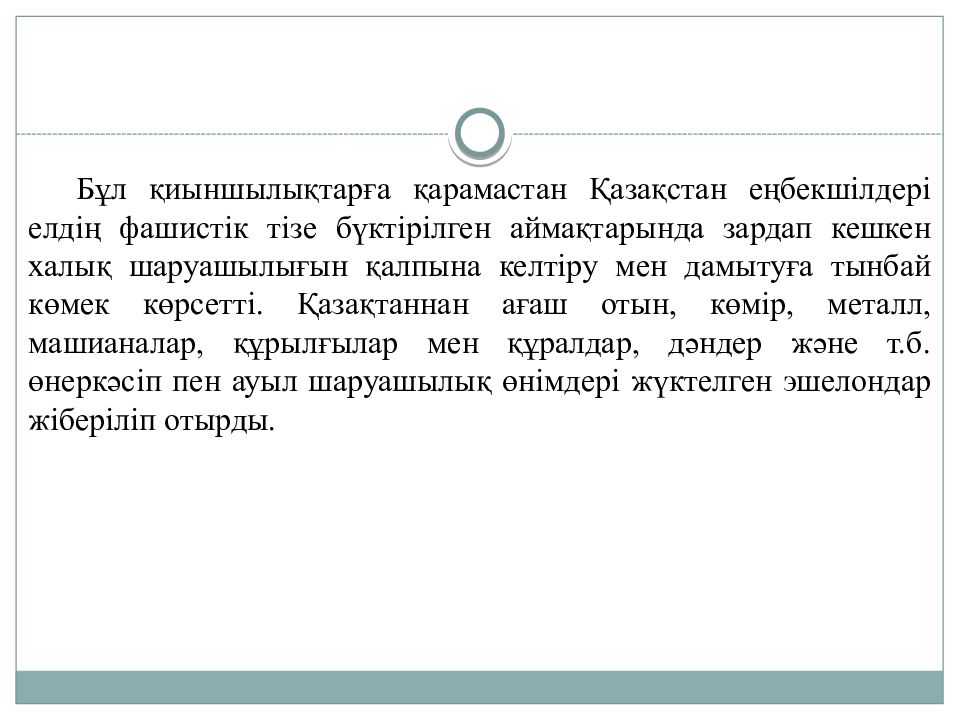 Бұл қиыншылықтарға қарамастан Қазақстан еңбекшілдері елдің фашистік тізе бүктірілген аймақтарында зардап кешкен халық шаруашылығын қалпына келтіру мен дамытуға тынбай көмек көрсетті. Қазақтаннан ағаш отын, көмір, металл, машианалар, құрылғылар мен құралдар, дәндер және т.б. өнеркәсіп пен ауыл шаруашылық өнімдері жүктелген эшелондар жіберіліп отырды.